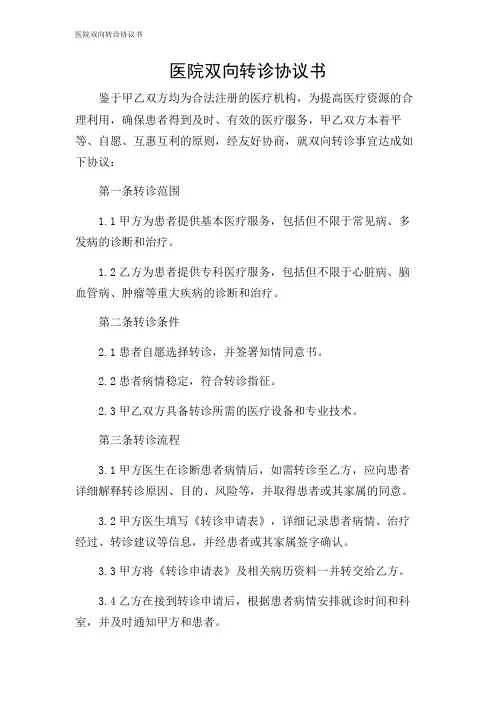 医院双向转诊协议书

医院双向转诊协议书

鉴于甲乙双方均为合法注册的医疗机构，为提高医疗资源的合理利用，确保患者得到及时、有效的医疗服务，甲乙双方本着平等、自愿、互惠互利的原则，经友好协商，就双向转诊事宜达成如下协议：

第一条转诊范围

1.1 甲方为患者提供基本医疗服务，包括但不限于常见病、多发病的诊断和治疗。

1.2 乙方为患者提供专科医疗服务，包括但不限于心脏病、脑血管病、肿瘤等重大疾病的诊断和治疗。

第二条转诊条件

2.1 患者自愿选择转诊，并签署知情同意书。

2.2 患者病情稳定，符合转诊指征。

2.3 甲乙双方具备转诊所需的医疗设备和专业技术。

第三条转诊流程

3.1 甲方医生在诊断患者病情后，如需转诊至乙方，应向患者详细解释转诊原因、目的、风险等，并取得患者或其家属的同意。

3.2 甲方医生填写《转诊申请表》，详细记录患者病情、治疗经过、转诊建议等信息，并经患者或其家属签字确认。

3.3 甲方将《转诊申请表》及相关病历资料一并转交给乙方。

3.4 乙方在接到转诊申请后，根据患者病情安排就诊时间和科室，并及时通知甲方和患者。